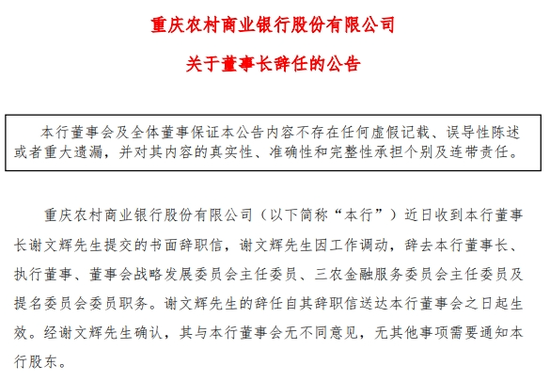 重庆农村商业银行股份有限公司

关于董事长辞任的公告

本行董事会及全体董事保证本公告内容不存在任何虚假记载、误导性陈述或者重大遗漏，并对其内容的真实性、准确性和完整性承担个别及连带责任。

重庆农村商业银行股份有限公司（以下简称“本行”）近日收到本行董事长谢文辉先生提交的书面辞职信，谢文辉先生因工作调动，辞去本行董事长、执行董事、董事会战略发展委员会主任委员、三农金融服务委员会主任委员及提名委员会委员职务。谢文辉先生的辞任自其辞职信送达本行董事会之日起生效。经谢文辉先生确认，其与本行董事会无不同意见，无其他事项需要通知本行股东。